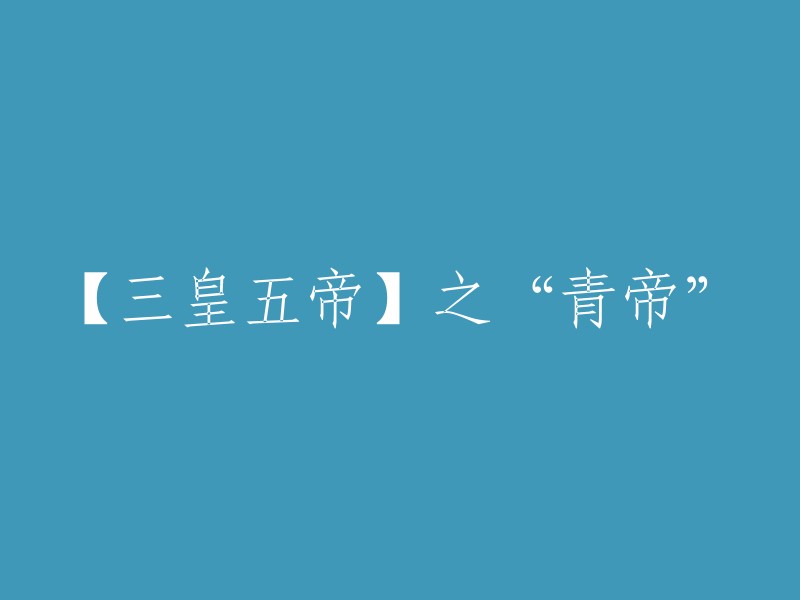 【三皇五帝】之“青帝”